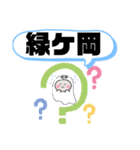 緑ケ岡

?

?

?

?